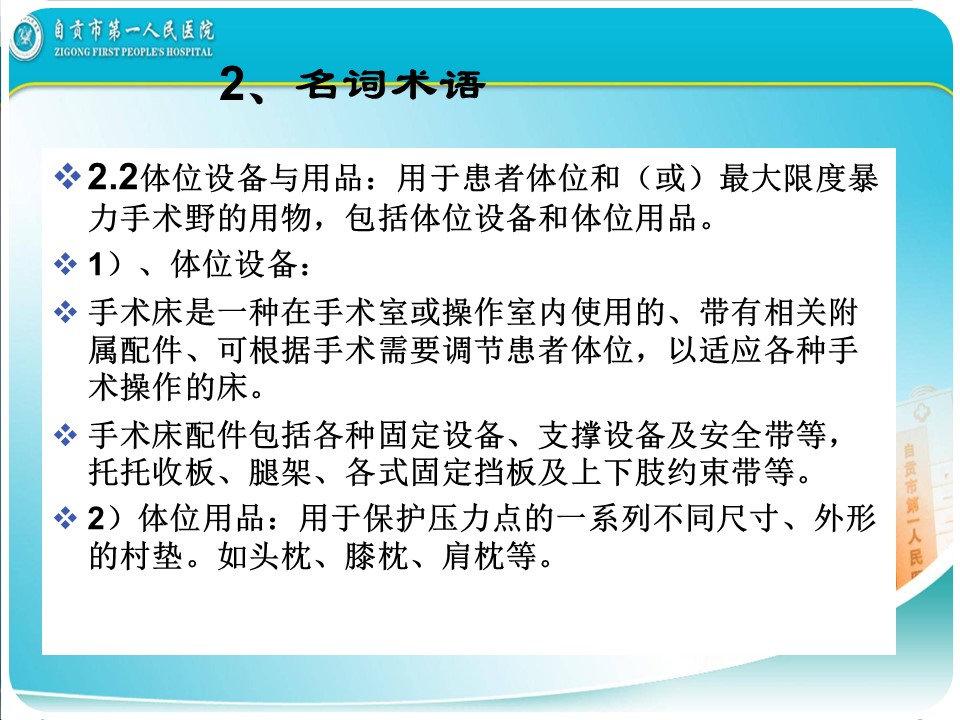 自贡市第一人民医院
ZIGONG FIRST PEOPLE'S HOSPITAL

2、名词术语

❖ 2.2体位设备与用品：用于患者体位和（或）最大限度暴力手术野的用物，包括体位设备和体位用品。

❖ 1）、体位设备：

❖ 手术床是一种在手术室或操作室内使用的、带有相关附属配件、可根据手术需要调节患者体位，以适应各种手术操作的床。

❖ 手术床配件包括各种固定设备、支撑设备及安全带等，托托收板、腿架、各式固定挡板及上下肢约束带等。

❖ 2）体位用品：用于保护压力点的一系列不同尺寸、外形的村垫。如头枕、膝枕、肩枕等。

自贡市第一人民